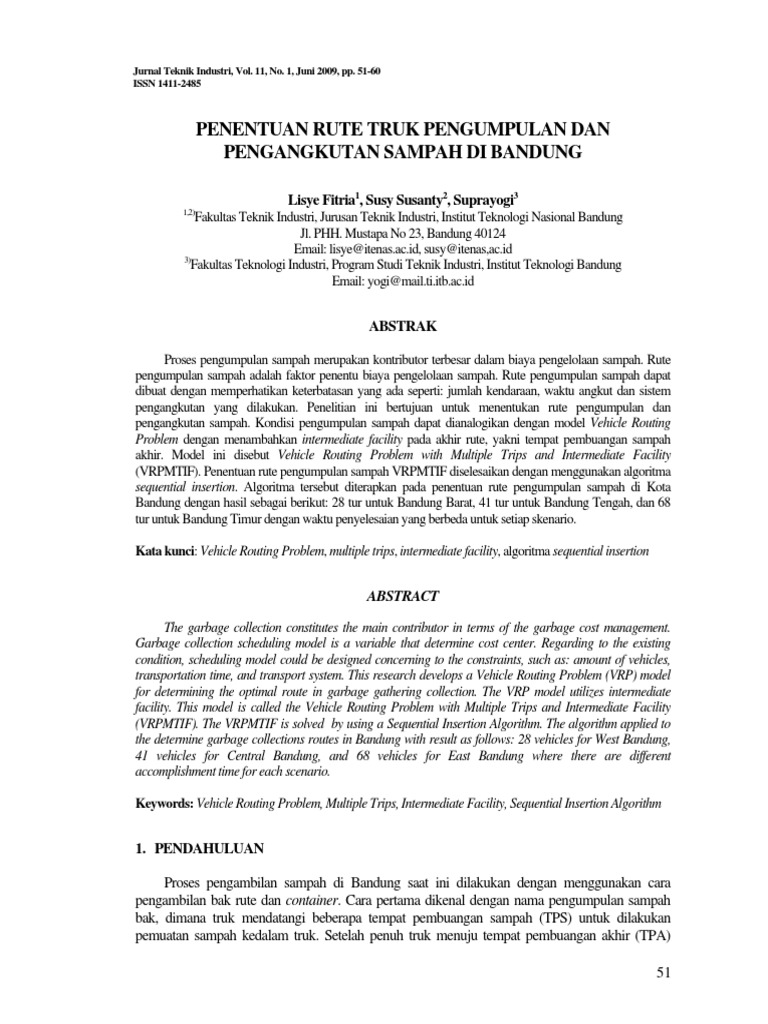 Jurnal Teknik Industri, Vol. 11, No. 1, Juni 2009, pp. 51-60
ISSN 1411-2485

PENENTUAN RUTE TRUK PENGUMPULAN DAN PENGANGKUTAN SAMPAH DI BANDUNG

Lisye Fitria$^1$, Susy Susanty$^2$, Suprayogi$^3$

$^{1,2)}$Fakultas Teknik Industri, Jurusan Teknik Industri, Institut Teknologi Nasional Bandung
Jl. PHH. Mustapa No 23, Bandung 40124
Email: lisye@itenas.ac.id, susy@itenas,ac.id
$^{3)}$Fakultas Teknologi Industri, Program Studi Teknik Industri, Institut Teknologi Bandung
Email: yogi@mail.ti.itb.ac.id

ABSTRAK

Proses pengumpulan sampah merupakan kontributor terbesar dalam biaya pengelolaan sampah. Rute pengumpulan sampah adalah faktor penentu biaya pengelolaan sampah. Rute pengumpulan sampah dapat dibuat dengan memperhatikan keterbatasan yang ada seperti: jumlah kendaraan, waktu angkut dan sistem pengangkutan yang dilakukan. Penelitian ini bertujuan untuk menentukan rute pengumpulan dan pengangkutan sampah. Kondisi pengumpulan sampah dapat dianalogikan dengan model Vehicle Routing Problem dengan menambahkan intermediate facility pada akhir rute, yakni tempat pembuangan sampah akhir. Model ini disebut Vehicle Routing Problem with Multiple Trips and Intermediate Facility (VRPMTIF). Penentuan rute pengumpulan sampah VRPMTIF diselesaikan dengan menggunakan algoritma sequential insertion. Algoritma tersebut diterapkan pada penentuan rute pengumpulan sampah di Kota Bandung dengan hasil sebagai berikut: 28 tur untuk Bandung Barat, 41 tur untuk Bandung Tengah, dan 68 tur untuk Bandung Timur dengan waktu penyelesaian yang berbeda untuk setiap skenario.

Kata kunci: Vehicle Routing Problem, multiple trips, intermediate facility, algoritma sequential insertion

ABSTRACT

The garbage collection constitutes the main contributor in terms of the garbage cost management. Garbage collection scheduling model is a variable that determine cost center. Regarding to the existing condition, scheduling model could be designed concerning to the constraints, such as: amount of vehicles, transportation time, and transport system. This research develops a Vehicle Routing Problem (VRP) model for determining the optimal route in garbage gathering collection. The VRP model utilizes intermediate facility. This model is called the Vehicle Routing Problem with Multiple Trips and Intermediate Facility (VRPMTIF). The VRPMTIF is solved by using a Sequential Insertion Algorithm. The algorithm applied to the determine garbage collections routes in Bandung with result as follows: 28 vehicles for West Bandung, 41 vehicles for Central Bandung, and 68 vehicles for East Bandung where there are different accomplishment time for each scenario.

Keywords: Vehicle Routing Problem, Multiple Trips, Intermediate Facility, Sequential Insertion Algorithm

1. PENDAHULUAN

Proses pengambilan sampah di Bandung saat ini dilakukan dengan menggunakan cara pengambilan bak rute dan container. Cara pertama dikenal dengan nama pengumpulan sampah bak, dimana truk mendatangi beberapa tempat pembuangan sampah (TPS) untuk dilakukan pemuatan sampah kedalam truk. Setelah penuh truk menuju tempat pembuangan akhir (TPA)

51